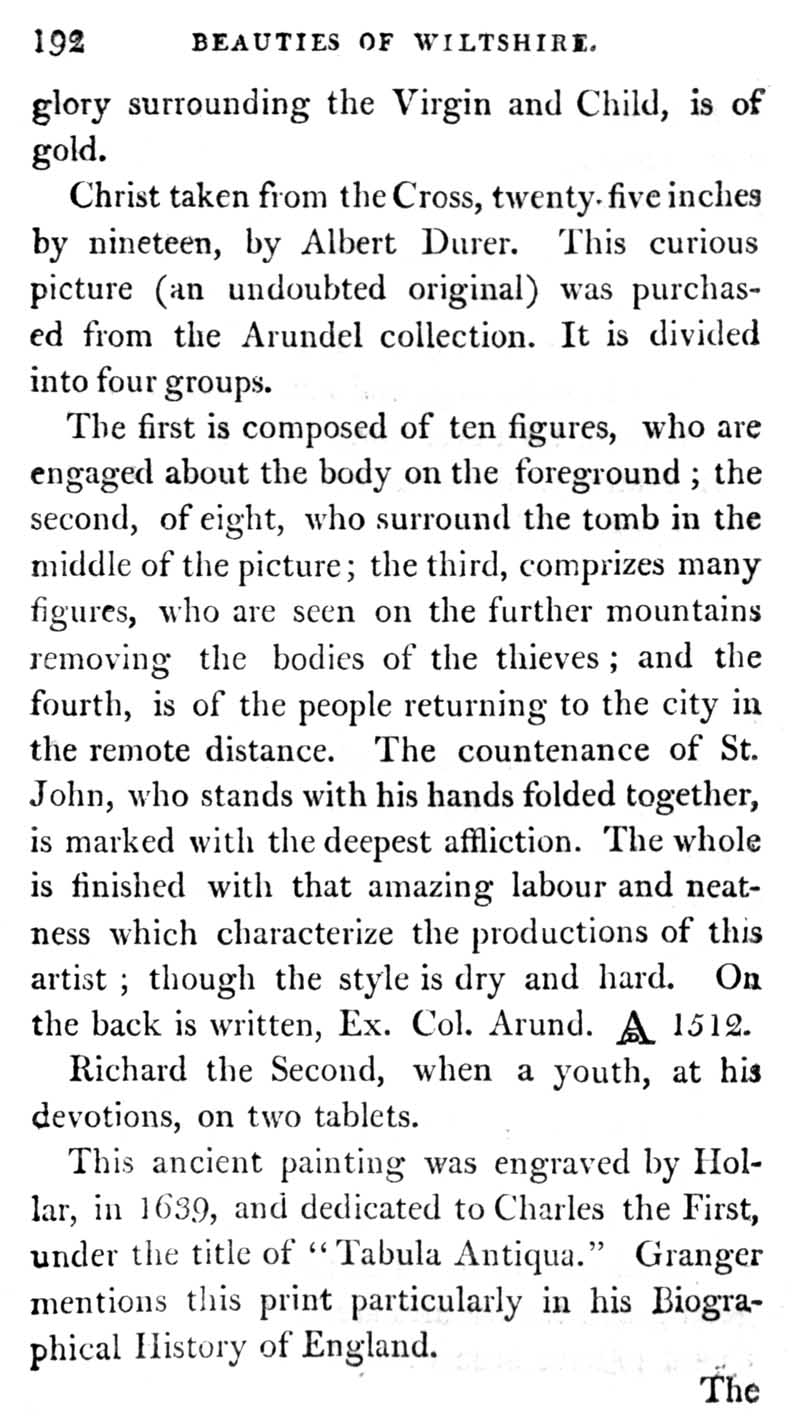 192 BEAUTIES OF WILTSHIRE.

glory surrounding the Virgin and Child, is of gold.

Christ taken from the Cross, twenty-five inches by nineteen, by Albert Durer. This curious picture (an undoubted original) was purchased from the Arundel collection. It is divided into four groups.

The first is composed of ten figures, who are engaged about the body on the foreground; the second, of eight, who surround the tomb in the middle of the picture; the third, comprizes many figures, who are seen on the further mountains removing the bodies of the thieves; and the fourth, is of the people returning to the city in the remote distance. The countenance of St. John, who stands with his hands folded together, is marked with the deepest affliction. The whole is finished with that amazing labour and neatness which characterize the productions of this artist; though the style is dry and hard. On the back is written, Ex. Col. Arund. AD 1512.

Richard the Second, when a youth, at his devotions, on two tablets.

This ancient painting was engraved by Hollar, in 1639, and dedicated to Charles the First, under the title of "Tabula Antiqua." Granger mentions this print particularly in his Biographical History of England.

The